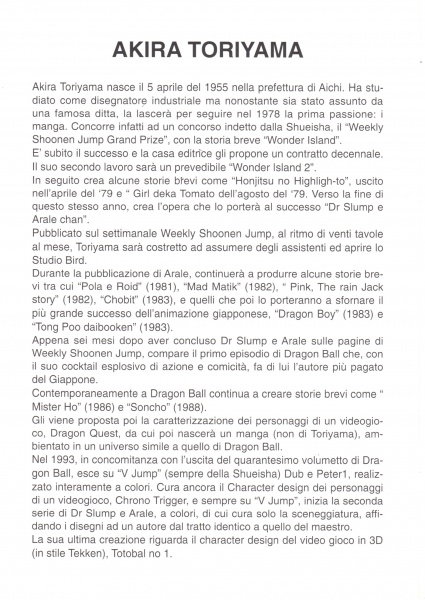 AKIRA TORIYAMA

Akira Toriyama nasce il 5 aprile del 1955 nella prefettura di Aichi. Ha studiato come disegnatore industriale ma nonostante sia stato assunto da una famosa ditta, la lascerà per seguire nel 1978 la prima passione: i manga. Concorre infatti ad un concorso indetto dalla Shueisha, il "Weekly Shoonen Jump Grand Prize", con la storia breve "Wonder Island".
E' subito il successo e la casa editrice gli propone un contratto decennale. Il suo secondo lavoro sarà un prevedibile "Wonder Island 2".
In seguito crea alcune storie brevi come "Honjitsu no Highligh-to", uscito nell'aprile del '79 e " Girl deka Tomato dell'agosto del '79. Verso la fine di questo stesso anno, crea l'opera che lo porterà al successo "Dr Slump e Arale chan".
Pubblicato sul settimanale Weekly Shoonen Jump, al ritmo di venti tavole al mese, Toriyama sarà costretto ad assumere degli assistenti ed aprire lo Studio Bird.
Durante la pubblicazione di Arale, continuerà a produrre alcune storie brevi tra cui "Pola e Roid" (1981), "Mad Matik" (1982), " Pink, The rain Jack story" (1982), "Chobit" (1983), e quelli che poi lo porteranno a sfornare il più grande successo dell'animazione giapponese, "Dragon Boy" (1983) e "Tong Poo daibooken" (1983).
Appena sei mesi dopo aver concluso Dr Slump e Arale sulle pagine di Weekly Shoonen Jump, compare il primo episodio di Dragon Ball che, con il suo cocktail esplosivo di azione e comicità, fa di lui l'autore più pagato del Giappone.
Contemporaneamente a Dragon Ball continua a creare storie brevi come " Mister Ho" (1986) e "Soncho" (1988).
Gli viene proposta poi la caratterizzazione dei personaggi di un videogioco, Dragon Quest, da cui poi nascerà un manga (non di Toriyama), ambientato in un universo simile a quello di Dragon Ball.
Nel 1993, in concomitanza con l'uscita del quarantesimo volumetto di Dragon Ball, esce su "V Jump" (sempre della Shueisha) Dub e Peter1, realizzato interamente a colori. Cura ancora il Character design dei personaggi di un videogioco, Chrono Trigger, e sempre su "V Jump", inizia la seconda serie di Dr Slump e Arale, a colori, di cui cura solo la sceneggiatura, affidando i disegni ad un autore dal tratto identico a quello del maestro.
La sua ultima creazione riguarda il character design del video gioco in 3D (in stile Tekken), Totobal no 1.